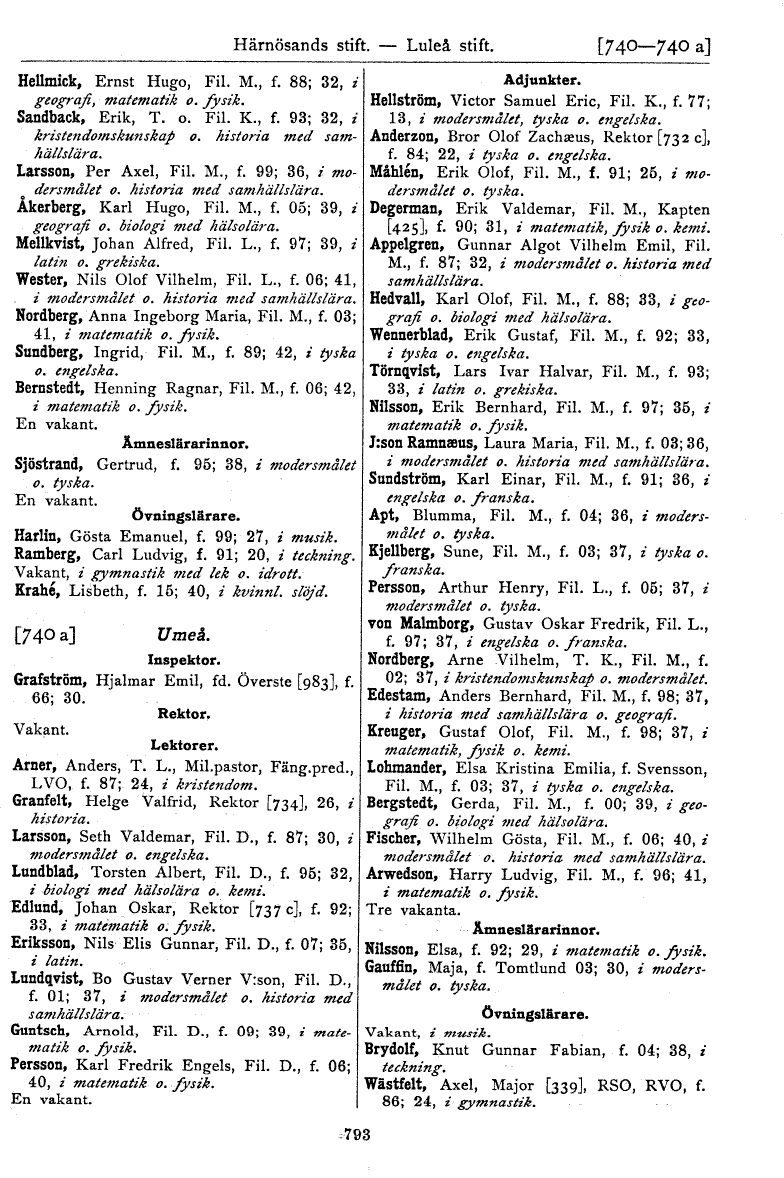 Härnösands stift. — Luleå stift. [740—740 a]

Hellmick, Ernst Hugo, Fil. M., f. 88; 32, i geografi, matematik o. fysik.
Sandback, Erik, T. o. Fil. K., f. 93; 32, i kristendomskunskap o. historia med samhällslära.
Larsson, Per Axel, Fil. M., f. 99; 36, i modersmålet o. historia med samhällslära.
Åkerberg, Karl Hugo, Fil. M., f. 05; 39, i geografi o. biologi med hälsolära.
Mellkvist, Johan Alfred, Fil. L., f. 97; 39, i latin o. grekiska.
Wester, Nils Olof Vilhelm, Fil. L., f. 06; 41, i modersmålet o. historia med samhällslära.
Nordberg, Anna Ingeborg Maria, Fil. M., f. 03; 41, i matematik o. fysik.
Sundberg, Ingrid, Fil. M., f. 89; 42, i tyska o. engelska.
Bernstedt, Henning Ragnar, Fil. M., f. 06; 42, i matematik o. fysik.
En vakant.

Ämneslärarinnor.
Sjöstrand, Gertrud, f. 95; 38, i modersmålet o. tyska.
En vakant.

Övningslärare.
Harlin, Gösta Emanuel, f. 99; 27, i musik.
Ramberg, Carl Ludvig, f. 91; 20, i teckning.
Vakant, i gymnastik med lek o. idrott.
Krahé, Lisbeth, f. 15; 40, i kvinnl. slöjd.

[740 a] Umeå.

Inspektor.
Grafström, Hjalmar Emil, fd. Överste [983], f. 66; 30.

Rektor.
Vakant.

Lektorer.
Arner, Anders, T. L., Mil.pastor, Fäng.pred., LVO, f. 87; 24, i kristendom.
Granfelt, Helge Valfrid, Rektor [734], 26, i historia.
Larsson, Seth Valdemar, Fil. D., f. 87; 30, i modersmålet o. engelska.
Lundblad, Torsten Albert, Fil. D., f. 95; 32, i biologi med hälsolära o. kemi.
Edlund, Johan Oskar, Rektor [737 c], f. 92; 33, i matematik o. fysik.
Eriksson, Nils Elis Gunnar, Fil. D., f. 07; 35, i latin.
Lundqvist, Bo Gustav Verner V:son, Fil. D., f. 01; 37, i modersmålet o. historia med samhällslära.
Guntsch, Arnold, Fil. D., f. 09; 39, i matematik o. fysik.
Persson, Karl Fredrik Engels, Fil. D., f. 06; 40, i matematik o. fysik.
En vakant.

Adjunkter.
Hellström, Victor Samuel Eric, Fil. K., f. 77; 13, i modersmålet, tyska o. engelska.
Anderzon, Bror Olof Zachæus, Rektor [732 c], f. 84; 22, i tyska o. engelska.
Måhlén, Erik Olof, Fil. M., f. 91; 25, i modersmålet o. tyska.
Degerman, Erik Valdemar, Fil. M., Kapten [425], f. 90; 31, i matematik, fysik o. kemi.
Appelgren, Gunnar Algot Vilhelm Emil, Fil. M., f. 87; 32, i modersmålet o. historia med samhällslära.
Hedvall, Karl Olof, Fil. M., f. 88; 33, i geografi o. biologi med hälsolära.
Wennerblad, Erik Gustaf, Fil. M., f. 92; 33, i tyska o. engelska.
Törnqvist, Lars Ivar Halvar, Fil. M., f. 93; 33, i latin o. grekiska.
Nilsson, Erik Bernhard, Fil. M., f. 97; 35, i matematik o. fysik.
J:son Ramnæus, Laura Maria, Fil. M., f. 03; 36, i modersmålet o. historia med samhällslära.
Sundström, Karl Einar, Fil. M., f. 91; 36, i engelska o. franska.
Apt, Blumma, Fil. M., f. 04; 36, i modersmålet o. tyska.
Kjellberg, Sune, Fil. M., f. 03; 37, i tyska o. franska.
Persson, Arthur Henry, Fil. L., f. 05; 37, i modersmålet o. tyska.
von Malmborg, Gustav Oskar Fredrik, Fil. L., f. 97; 37, i engelska o. franska.
Nordberg, Arne Vilhelm, T. K., Fil. M., f. 02; 37, i kristendomskunskap o. modersmålet.
Edestam, Anders Bernhard, Fil. M., f. 98; 37, i historia med samhällslära o. geografi.
Kreuger, Gustaf Olof, Fil. M., f. 98; 37, i matematik, fysik o. kemi.
Lohmander, Elsa Kristina Emilia, f. Svensson, Fil. M., f. 03; 37, i tyska o. engelska.
Bergstedt, Gerda, Fil. M., f. 00; 39, i geografi o. biologi med hälsolära.
Fischer, Wilhelm Gösta, Fil. M., f. 06; 40, i modersmålet o. historia med samhällslära.
Arwedson, Harry Ludvig, Fil. M., f. 96; 41, i matematik o. fysik.
Tre vakanta.

Ämneslärarinnor.
Nilsson, Elsa, f. 92; 29, i matematik o. fysik.
Gauffin, Maja, f. Tomtlund 03; 30, i modersmålet o. tyska.

Övningslärare.
Vakant, i musik.
Brydolf, Knut Gunnar Fabian, f. 04; 38, i teckning.
Wästfelt, Axel, Major [339], RSO, RVO, f. 86; 24, i gymnastik.

793